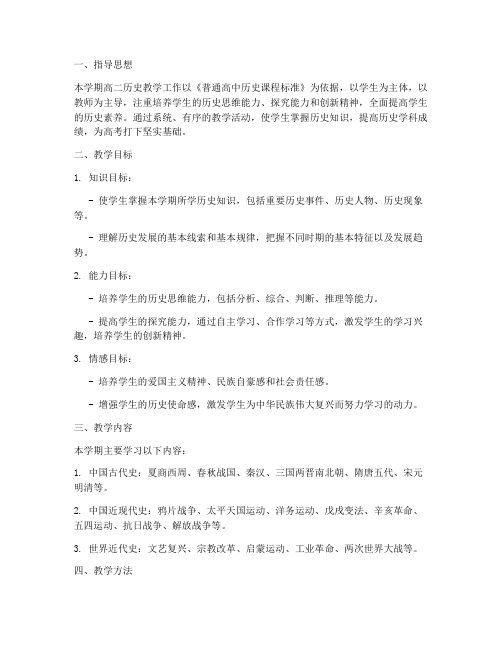 一、指导思想

本学期高二历史教学工作以《普通高中历史课程标准》为依据，以学生为主体，以教师为主导，注重培养学生的历史思维能力、探究能力和创新精神，全面提高学生的历史素养。通过系统、有序的教学活动，使学生掌握历史知识，提高历史学科成绩，为高考打下坚实基础。

二、教学目标

1. 知识目标：

- 使学生掌握本学期所学历史知识，包括重要历史事件、历史人物、历史现象等。

- 理解历史发展的基本线索和基本规律，把握不同时期的基本特征以及发展趋势。

2. 能力目标：

- 培养学生的历史思维能力，包括分析、综合、判断、推理等能力。

- 提高学生的探究能力，通过自主学习、合作学习等方式，激发学生的学习兴趣，培养学生的创新精神。

3. 情感目标：

- 培养学生的爱国主义精神、民族自豪感和社会责任感。

- 增强学生的历史使命感，激发学生为中华民族伟大复兴而努力学习的动力。

三、教学内容

本学期主要学习以下内容：

1. 中国古代史：夏商西周、春秋战国、秦汉、三国两晋南北朝、隋唐五代、宋元明清等。

2. 中国近现代史：鸦片战争、太平天国运动、洋务运动、戊戌变法、辛亥革命、五四运动、抗日战争、解放战争等。

3. 世界近代史：文艺复兴、宗教改革、启蒙运动、工业革命、两次世界大战等。

四、教学方法